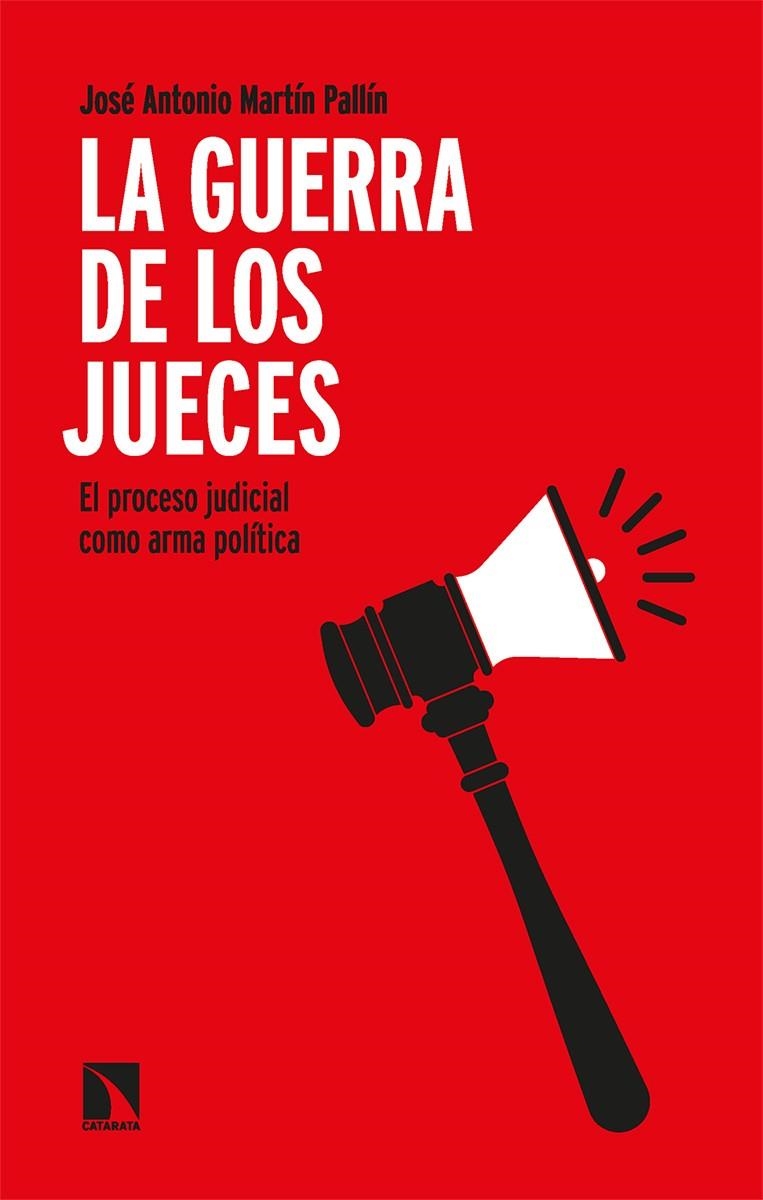 José Antonio Martín Pallín

LA GUERRA DE LOS JUECES

El proceso judicial como arma política

CATARATA